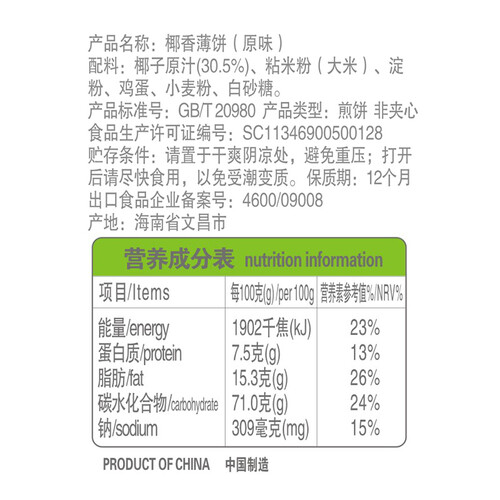 产品名称：椰香薄饼（原味）
配料：椰子原汁(30.5%)、粘米粉（大米）、淀粉、鸡蛋、小麦粉、白砂糖。
产品标准号：GB/T 20980 产品类型：煎饼 非夹心
食品生产许可证编号：SC11346900500128
贮存条件：请置于干爽阴凉处，避免重压；打开后请尽快食用，以免受潮变质。保质期：12个月
出口食品企业备案号：4600/09008
产地：海南省文昌市

营养成分表 nutrition information

| 项目/Items | 每100克(g)/per 100g | 营养素参考值%/NRV% |
|---|---|---|
| 能量/energy | 1902千焦(kJ) | 23% |
| 蛋白质/protein | 7.5克(g) | 13% |
| 脂肪/fat | 15.3克(g) | 26% |
| 碳水化合物/carbohydrate | 71.0克(g) | 24% |
| 钠/sodium | 309毫克(mg) | 15% |

PRODUCT OF CHINA 中国制造